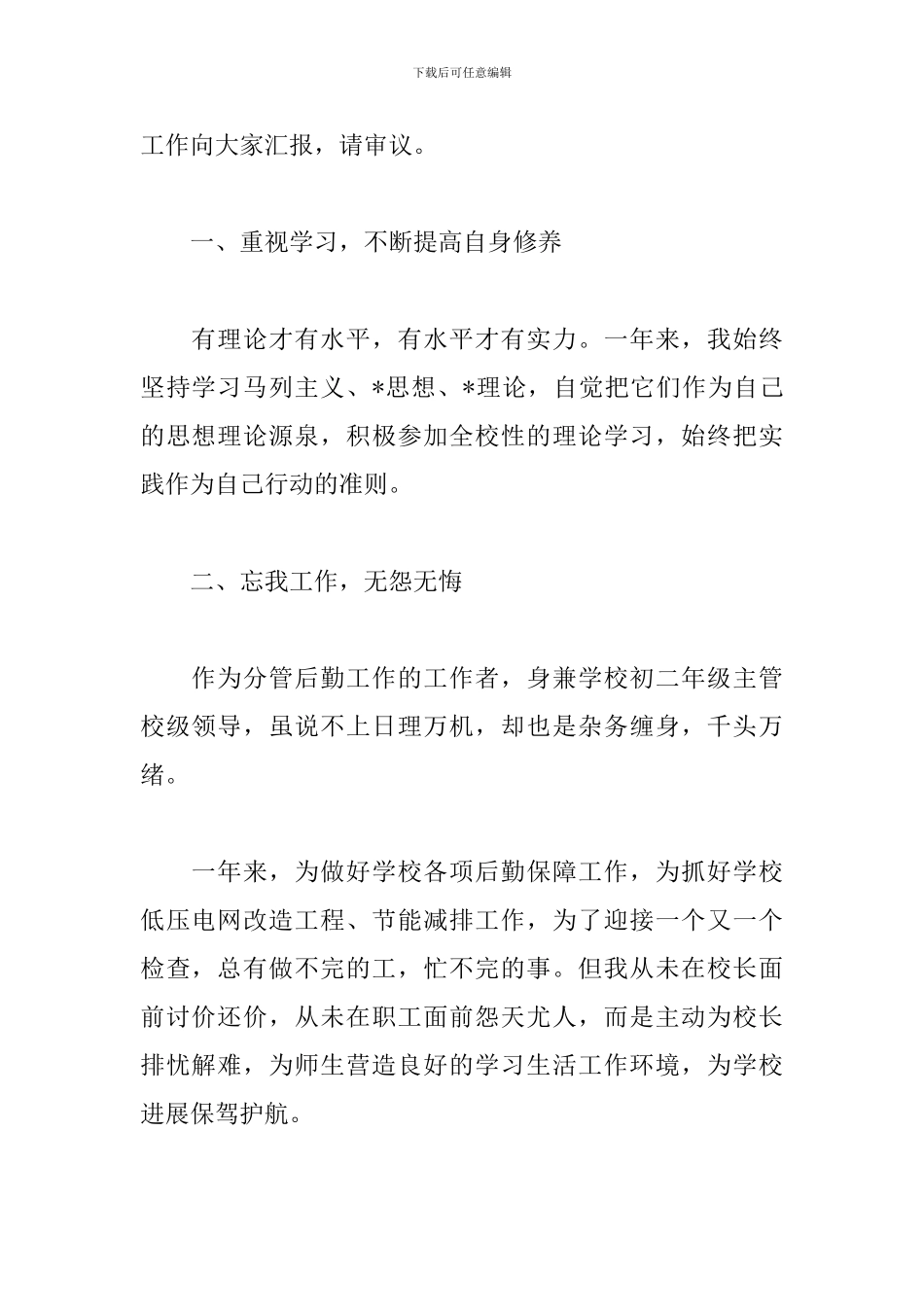 下载后可任意编辑

工作向大家汇报，请审议。

一、重视学习，不断提高自身修养

有理论才有水平，有水平才有实力。一年来，我始终坚持学习马列主义、*思想、*理论，自觉把它们作为自己的思想理论源泉，积极参加全校性的理论学习，始终把实践作为自己行动的准则。

二、忘我工作，无怨无悔

作为分管后勤工作的工作者，身兼学校初二年级主管校级领导，虽说不上日理万机，却也是杂务缠身，千头万绪。

一年来，为做好学校各项后勤保障工作，为抓好学校低压电网改造工程、节能减排工作，为了迎接一个又一个检查，总有做不完的工，忙不完的事。但我从未在校长面前讨价还价，从未在职工面前怨天尤人，而是主动为校长排忧解难，为师生营造良好的学习生活工作环境，为学校进展保驾护航。